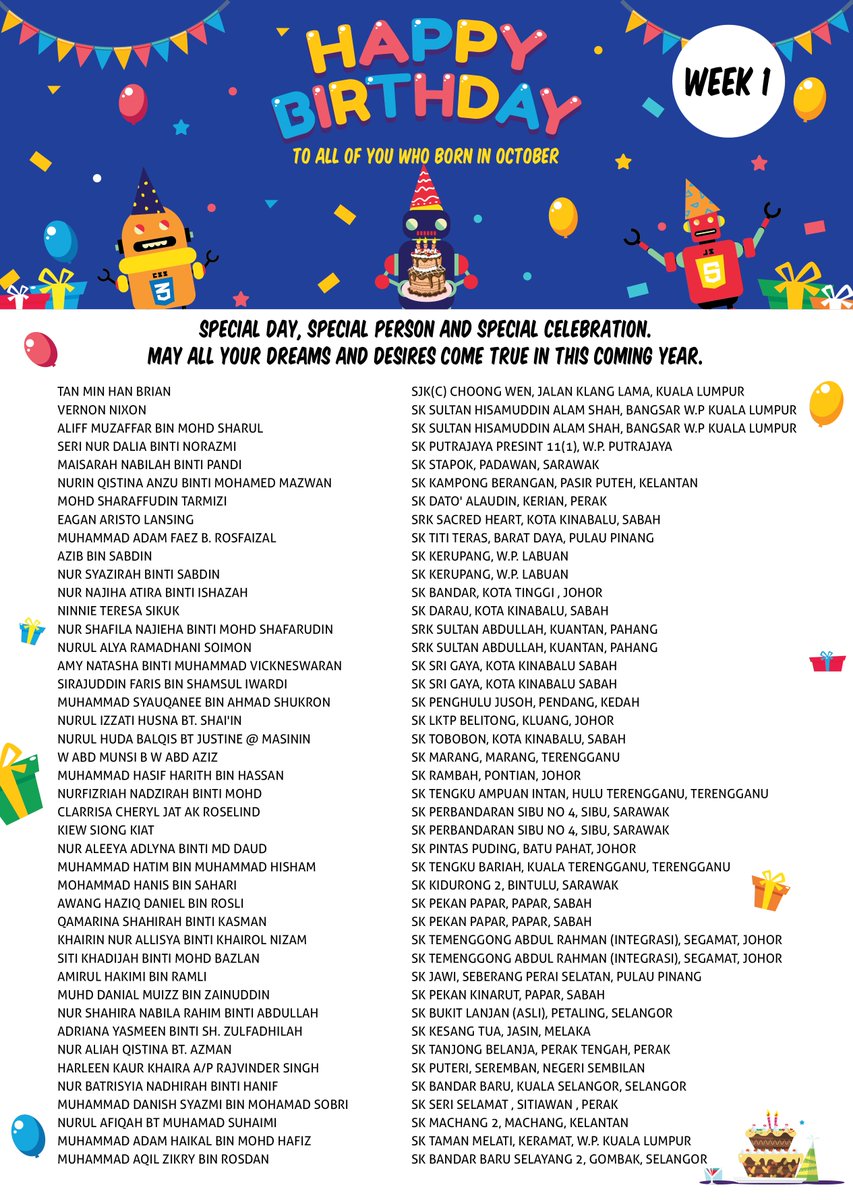 HAPPY BIRTHDAY

TO ALL OF YOU WHO BORN IN OCTOBER

WEEK 1

CSS 3

JS 5

SPECIAL DAY, SPECIAL PERSON AND SPECIAL CELEBRATION.
MAY ALL YOUR DREAMS AND DESIRES COME TRUE IN THIS COMING YEAR.

TAN MIN HAN BRIAN
VERNON NIXON
ALIFF MUZAFFAR BIN MOHD SHARUL
SERI NUR DALIA BINTI NORAZMI
MAISARAH NABILAH BINTI PANDI
NURIN QISTINA ANZU BINTI MOHAMED MAZWAN
MOHD SHARAFFUDIN TARMIZI
EAGAN ARISTO LANSING
MUHAMMAD ADAM FAEZ B. ROSFAIZAL
AZIB BIN SABDIN
NUR SYAZIRAH BINTI SABDIN
NUR NAJIHA ATIRA BINTI ISHAZAH
NINNIE TERESA SIKUK
NUR SHAFILA NAJIEHA BINTI MOHD SHAFARUDIN
NURUL ALYA RAMADHANI SOIMON
AMY NATASHA BINTI MUHAMMAD VICKNESWARAN
SIRAJUDDIN FARIS BIN SHAMSUL IWARDI
MUHAMMAD SYAUQANEE BIN AHMAD SHUKRON
NURUL IZZATI HUSNA BT. SHAI'IN
NURUL HUDA BALQIS BT JUSTINE @ MASININ
W ABD MUNSI B W ABD AZIZ
MUHAMMAD HASIF HARITH BIN HASSAN
NURFIZRIAH NADZIRAH BINTI MOHD
CLARRISA CHERYL JAT AK ROSELIND
KIEW SIONG KIAT
NUR ALEEYA ADLYNA BINTI MD DAUD
MUHAMMAD HATIM BIN MUHAMMAD HISHAM
MOHAMMAD HANIS BIN SAHARI
AWANG HAZIQ DANIEL BIN ROSLI
QAMARINA SHAHIRAH BINTI KASMAN
KHAIRIN NUR ALLISYA BINTI KHAIROL NIZAM
SITI KHADIJAH BINTI MOHD BAZLAN
AMIRUL HAKIMI BIN RAMLI
MUHD DANIAL MUIZZ BIN ZAINUDDIN
NUR SHAHIRA NABILA RAHIM BINTI ABDULLAH
ADRIANA YASMEEN BINTI SH. ZULFADHILAH
NUR ALIAH QISTINA BT. AZMAN
HARLEEN KAUR KHAIRA A/P RAJVINDER SINGH
NUR BATRISYIA NADHIRAH BINTI HANIF
MUHAMMAD DANISH SYAZMI BIN MOHAMAD SOBRI
NURUL AFIQAH BT MUHAMAD SUHAIMI
MUHAMMAD ADAM HAIKAL BIN MOHD HAFIZ
MUHAMMAD AQIL ZIKRY BIN ROSDAN

SJK(C) CHOONG WEN, JALAN KLANG LAMA, KUALA LUMPUR
SK SULTAN HISAMUDDIN ALAM SHAH, BANGSAR W.P KUALA LUMPUR
SK SULTAN HISAMUDDIN ALAM SHAH, BANGSAR W.P KUALA LUMPUR
SK PUTRAJAYA PRESINT 11(1), W.P. PUTRAJAYA
SK STAPOK, PADAWAN, SARAWAK
SK KAMPONG BERANGAN, PASIR PUTEH, KELANTAN
SK DATO' ALAUDIN, KERIAN, PERAK
SRK SACRED HEART, KOTA KINABALU, SABAH
SK TITI TERAS, BARAT DAYA, PULAU PINANG
SK KERUPANG, W.P. LABUAN
SK KERUPANG, W.P. LABUAN
SK BANDAR, KOTA TINGGI , JOHOR
SK DARAU, KOTA KINABALU, SABAH
SRK SULTAN ABDULLAH, KUANTAN, PAHANG
SRK SULTAN ABDULLAH, KUANTAN, PAHANG
SK SRI GAYA, KOTA KINABALU SABAH
SK SRI GAYA, KOTA KINABALU SABAH
SK PENGHULU JUSOH, PENDANG, KEDAH
SK LKTP BELITONG, KLUANG, JOHOR
SK TOBOBON, KOTA KINABALU, SABAH
SK MARANG, MARANG, TERENGGANU
SK RAMBAH, PONTIAN, JOHOR
SK TENGKU AMPUAN INTAN, HULU TERENGGANU, TERENGGANU
SK PERBANDARAN SIBU NO 4, SIBU, SARAWAK
SK PERBANDARAN SIBU NO 4, SIBU, SARAWAK
SK PINTAS PUDING, BATU PAHAT, JOHOR
SK TENGKU BARIAH, KUALA TERENGGANU, TERENGGANU
SK KIDURONG 2, BINTULU, SARAWAK
SK PEKAN PAPAR, PAPAR, SABAH
SK PEKAN PAPAR, PAPAR, SABAH
SK TEMENGGONG ABDUL RAHMAN (INTEGRASI), SEGAMAT, JOHOR
SK TEMENGGONG ABDUL RAHMAN (INTEGRASI), SEGAMAT, JOHOR
SK JAWI, SEBERANG PERAI SELATAN, PULAU PINANG
SK PEKAN KINARUT, PAPAR, SABAH
SK BUKIT LANJAN (ASLI), PETALING, SELANGOR
SK KESANG TUA, JASIN, MELAKA
SK TANJONG BELANJA, PERAK TENGAH, PERAK
SK PUTERI, SEREMBAN, NEGERI SEMBILAN
SK BANDAR BARU, KUALA SELANGOR, SELANGOR
SK SERI SELAMAT , SITIAWAN , PERAK
SK MACHANG 2, MACHANG, KELANTAN
SK TAMAN MELATI, KERAMAT, W.P. KUALA LUMPUR
SK BANDAR BARU SELAYANG 2, GOMBAK, SELANGOR